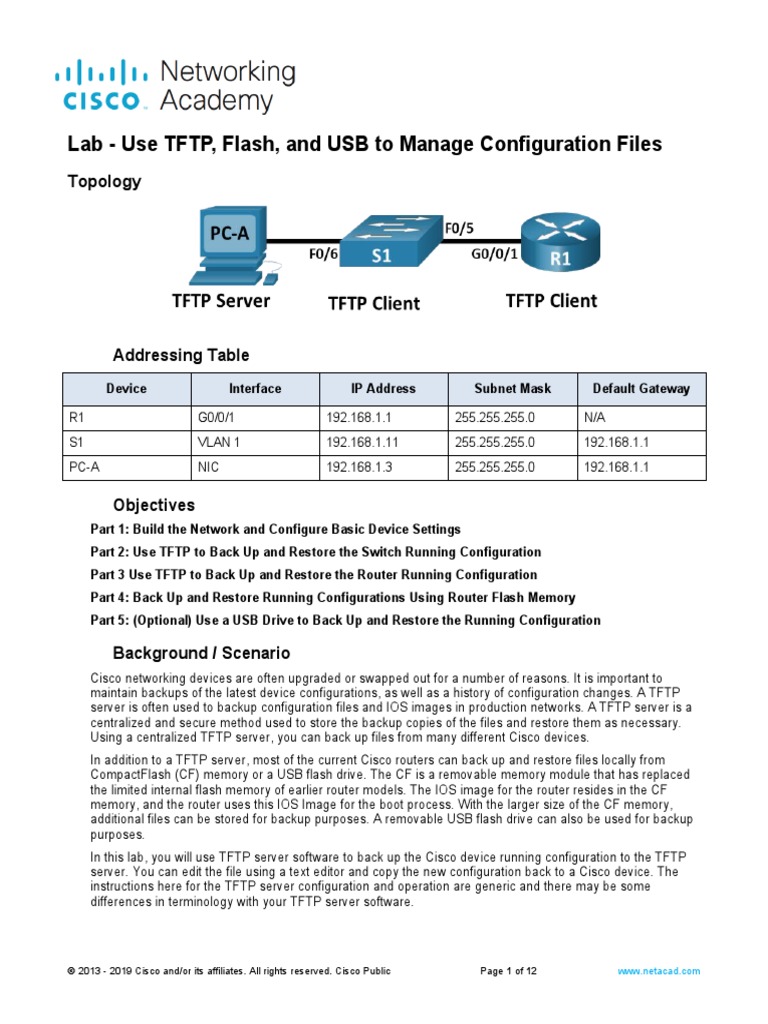 CISCO Networking Academy

Lab - Use TFTP, Flash, and USB to Manage Configuration Files

Topology

PC-A
F0/6
S1
F0/5
G0/0/1
R1
TFTP Server
TFTP Client
TFTP Client

Addressing Table

| Device | Interface | IP Address | Subnet Mask | Default Gateway |
|---|---|---|---|---|
| R1 | G0/0/1 | 192.168.1.1 | 255.255.255.0 | N/A |
| S1 | VLAN 1 | 192.168.1.11 | 255.255.255.0 | 192.168.1.1 |
| PC-A | NIC | 192.168.1.3 | 255.255.255.0 | 192.168.1.1 |

Objectives

Part 1: Build the Network and Configure Basic Device Settings

Part 2: Use TFTP to Back Up and Restore the Switch Running Configuration

Part 3 Use TFTP to Back Up and Restore the Router Running Configuration

Part 4: Back Up and Restore Running Configurations Using Router Flash Memory

Part 5: (Optional) Use a USB Drive to Back Up and Restore the Running Configuration

Background / Scenario

Cisco networking devices are often upgraded or swapped out for a number of reasons. It is important to maintain backups of the latest device configurations, as well as a history of configuration changes. A TFTP server is often used to backup configuration files and IOS images in production networks. A TFTP server is a centralized and secure method used to store the backup copies of the files and restore them as necessary. Using a centralized TFTP server, you can back up files from many different Cisco devices.

In addition to a TFTP server, most of the current Cisco routers can back up and restore files locally from CompactFlash (CF) memory or a USB flash drive. The CF is a removable memory module that has replaced the limited internal flash memory of earlier router models. The IOS image for the router resides in the CF memory, and the router uses this IOS Image for the boot process. With the larger size of the CF memory, additional files can be stored for backup purposes. A removable USB flash drive can also be used for backup purposes.

In this lab, you will use TFTP server software to back up the Cisco device running configuration to the TFTP server. You can edit the file using a text editor and copy the new configuration back to a Cisco device. The instructions here for the TFTP server configuration and operation are generic and there may be some differences in terminology with your TFTP server software.

© 2013 - 2019 Cisco and/or its affiliates. All rights reserved. Cisco Public Page 1 of 12 www.netacad.com